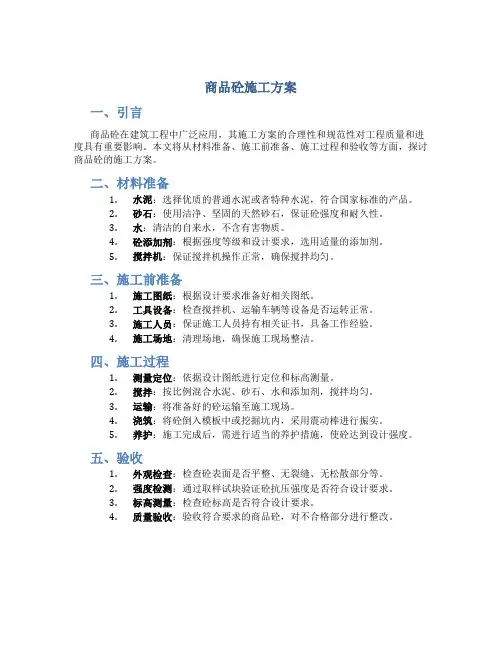 商品砼施工方案

一、引言

商品砼在建筑工程中广泛应用，其施工方案的合理性和规范性对工程质量和进度具有重要影响。本文将从材料准备、施工前准备、施工过程和验收等方面，探讨商品砼的施工方案。

二、材料准备

1. 水泥：选择优质的普通水泥或者特种水泥，符合国家标准的产品。
2. 砂石：使用洁净、坚固的天然砂石，保证砼强度和耐久性。
3. 水：清洁的自来水，不含有害物质。
4. 砼添加剂：根据强度等级和设计要求，选用适量的添加剂。
5. 搅拌机：保证搅拌机操作正常，确保搅拌均匀。

三、施工前准备

1. 施工图纸：根据设计要求准备好相关图纸。
2. 工具设备：检查搅拌机、运输车辆等设备是否运转正常。
3. 施工人员：保证施工人员持有相关证书，具备工作经验。
4. 施工场地：清理场地，确保施工现场整洁。

四、施工过程

1. 测量定位：依据设计图纸进行定位和标高测量。
2. 搅拌：按比例混合水泥、砂石、水和添加剂，搅拌均匀。
3. 运输：将准备好的砼运输至施工现场。
4. 浇筑：将砼倒入模板中或挖掘坑内，采用震动棒进行振实。
5. 养护：施工完成后，需进行适当的养护措施，使砼达到设计强度。

五、验收

1. 外观检查：检查砼表面是否平整、无裂缝、无松散部分等。
2. 强度检测：通过取样试块验证砼抗压强度是否符合设计要求。
3. 标高测量：检查砼标高是否符合设计要求。
4. 质量验收：验收符合要求的商品砼，对不合格部分进行整改。